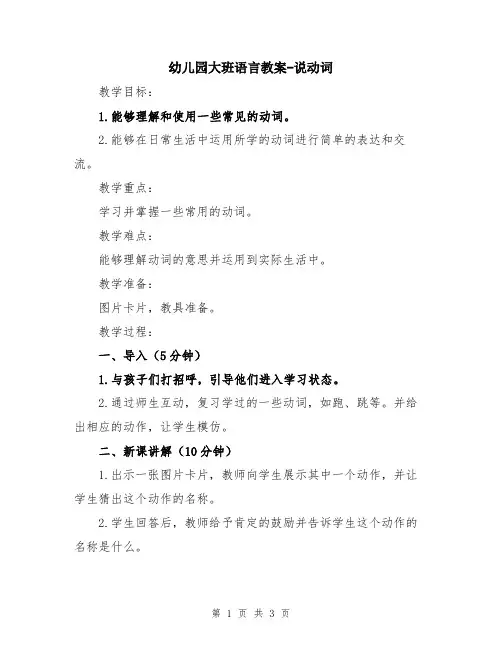 幼儿园大班语言教案-说动词

教学目标：

1.能够理解和使用一些常见的动词。

2.能够在日常生活中运用所学的动词进行简单的表达和交流。

教学重点：

学习并掌握一些常用的动词。

教学难点：

能够理解动词的意思并运用到实际生活中。

教学准备：

图片卡片，教具准备。

教学过程：

一、导入（5分钟）

1.与孩子们打招呼，引导他们进入学习状态。

2.通过师生互动，复习学过的一些动词，如跑、跳等。并给出相应的动作，让学生模仿。

二、新课讲解（10分钟）

1.出示一张图片卡片，教师向学生展示其中一个动作，并让学生猜出这个动作的名称。

2.学生回答后，教师给予肯定的鼓励并告诉学生这个动作的名称是什么。

第 1 页 共 3 页